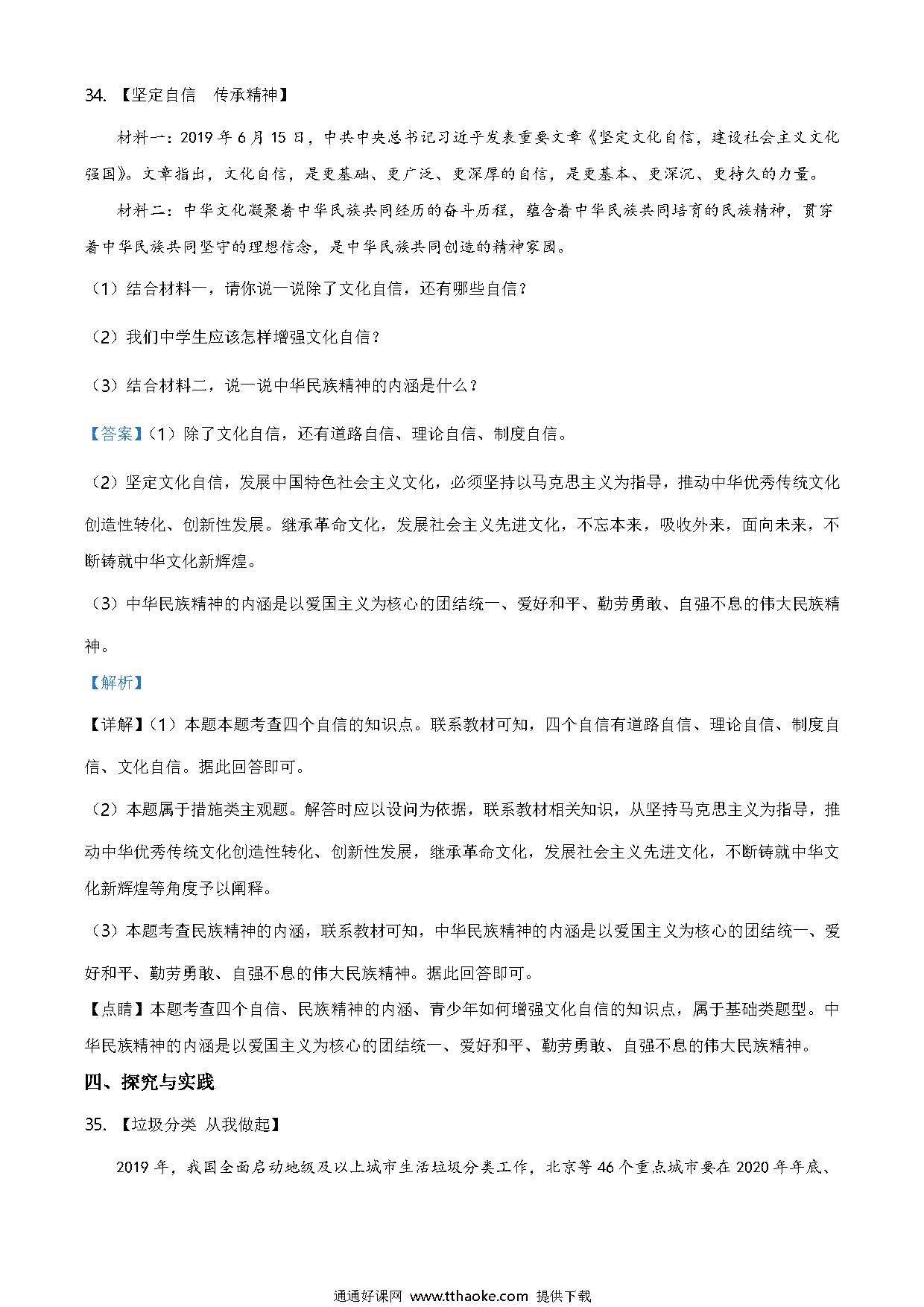 34. 【坚定自信　传承精神】

材料一：2019 年 6 月 15 日，中共中央总书记习近平发表重要文章《坚定文化自信，建设社会主义文化强国》。文章指出，文化自信，是更基础、更广泛、更深厚的自信，是更基本、更深沉、更持久的力量。

材料二：中华文化凝聚着中华民族共同经历的奋斗历程，蕴含着中华民族共同培育的民族精神，贯穿着中华民族共同坚守的理想信念，是中华民族共同创造的精神家园。

（1）结合材料一，请你说一说除了文化自信，还有哪些自信？

（2）我们中学生应该怎样增强文化自信？

（3）结合材料二，说一说中华民族精神的内涵是什么？

【答案】（1）除了文化自信，还有道路自信、理论自信、制度自信。

（2）坚定文化自信，发展中国特色社会主义文化，必须坚持以马克思主义为指导，推动中华优秀传统文化创造性转化、创新性发展。继承革命文化，发展社会主义先进文化，不忘本来，吸收外来，面向未来，不断铸就中华文化新辉煌。

（3）中华民族精神的内涵是以爱国主义为核心的团结统一、爱好和平、勤劳勇敢、自强不息的伟大民族精神。

【解析】

【详解】（1）本题本题考查四个自信的知识点。联系教材可知，四个自信有道路自信、理论自信、制度自信、文化自信。据此回答即可。

（2）本题属于措施类主观题。解答时应以设问为依据，联系教材相关知识，从坚持马克思主义为指导，推动中华优秀传统文化创造性转化、创新性发展，继承革命文化，发展社会主义先进文化，不断铸就中华文化新辉煌等角度予以阐释。

（3）本题考查民族精神的内涵，联系教材可知，中华民族精神的内涵是以爱国主义为核心的团结统一、爱好和平、勤劳勇敢、自强不息的伟大民族精神。据此回答即可。

【点睛】本题考查四个自信、民族精神的内涵、青少年如何增强文化自信的知识点，属于基础类题型。中华民族精神的内涵是以爱国主义为核心的团结统一、爱好和平、勤劳勇敢、自强不息的伟大民族精神。

四、探究与实践

35. 【垃圾分类 从我做起】

2019 年，我国全面启动地级及以上城市生活垃圾分类工作，北京等 46 个重点城市要在 2020 年年底、

通通好课网 www.tthaoke.com 提供下载